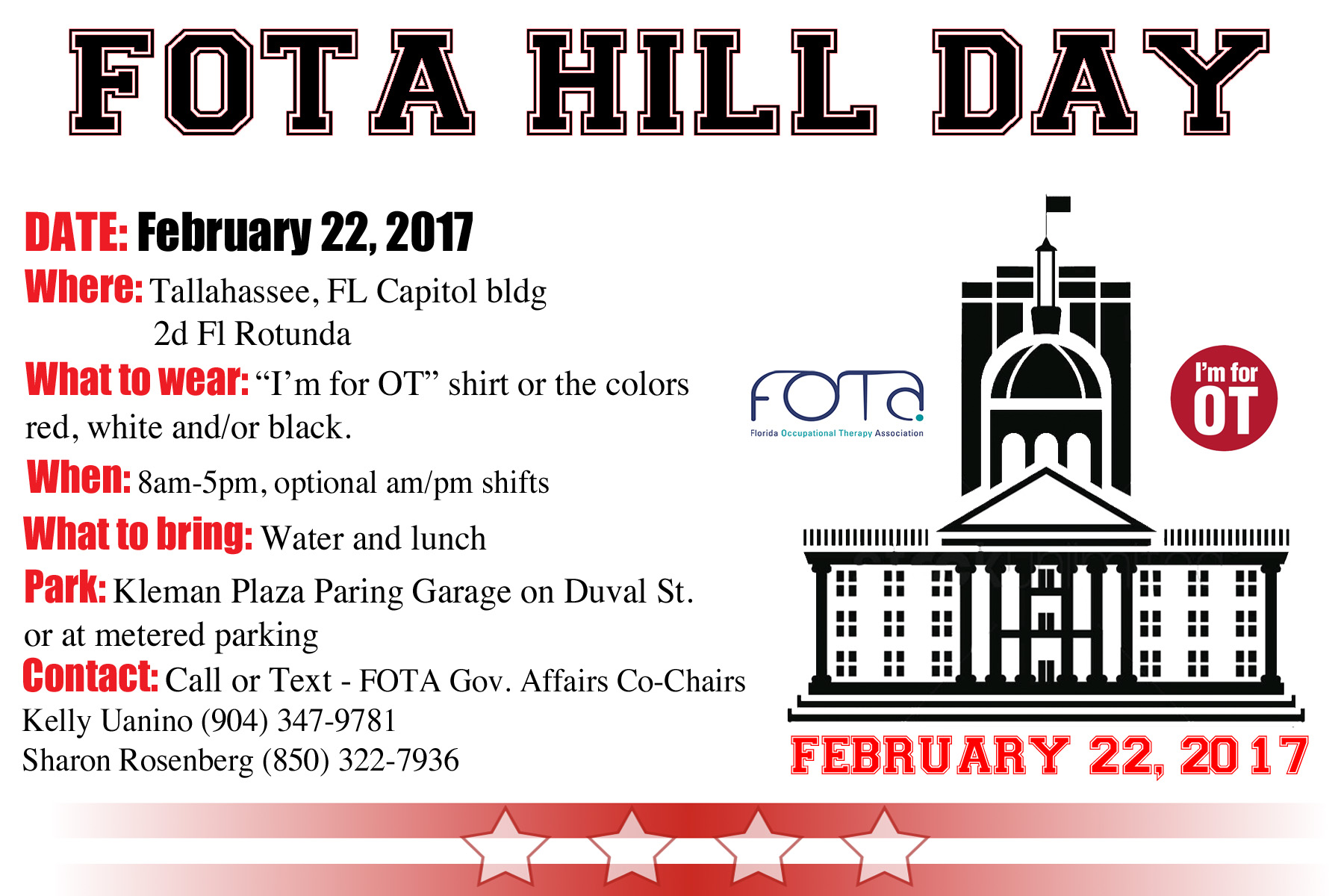 FOTA HILL DAY

DATE: February 22, 2017

Where: Tallahassee, FL Capitol bldg
2d Fl Rotunda

What to wear: “I’m for OT” shirt or the colors red, white and/or black.

When: 8am-5pm, optional am/pm shifts

What to bring: Water and lunch

Park: Kleman Plaza Paring Garage on Duval St. or at metered parking

Contact: Call or Text - FOTA Gov. Affairs Co-Chairs
Kelly Uanino (904) 347-9781
Sharon Rosenberg (850) 322-7936

FOTA
Florida Occupational Therapy Association

I'm for OT

FEBRUARY 22, 2017